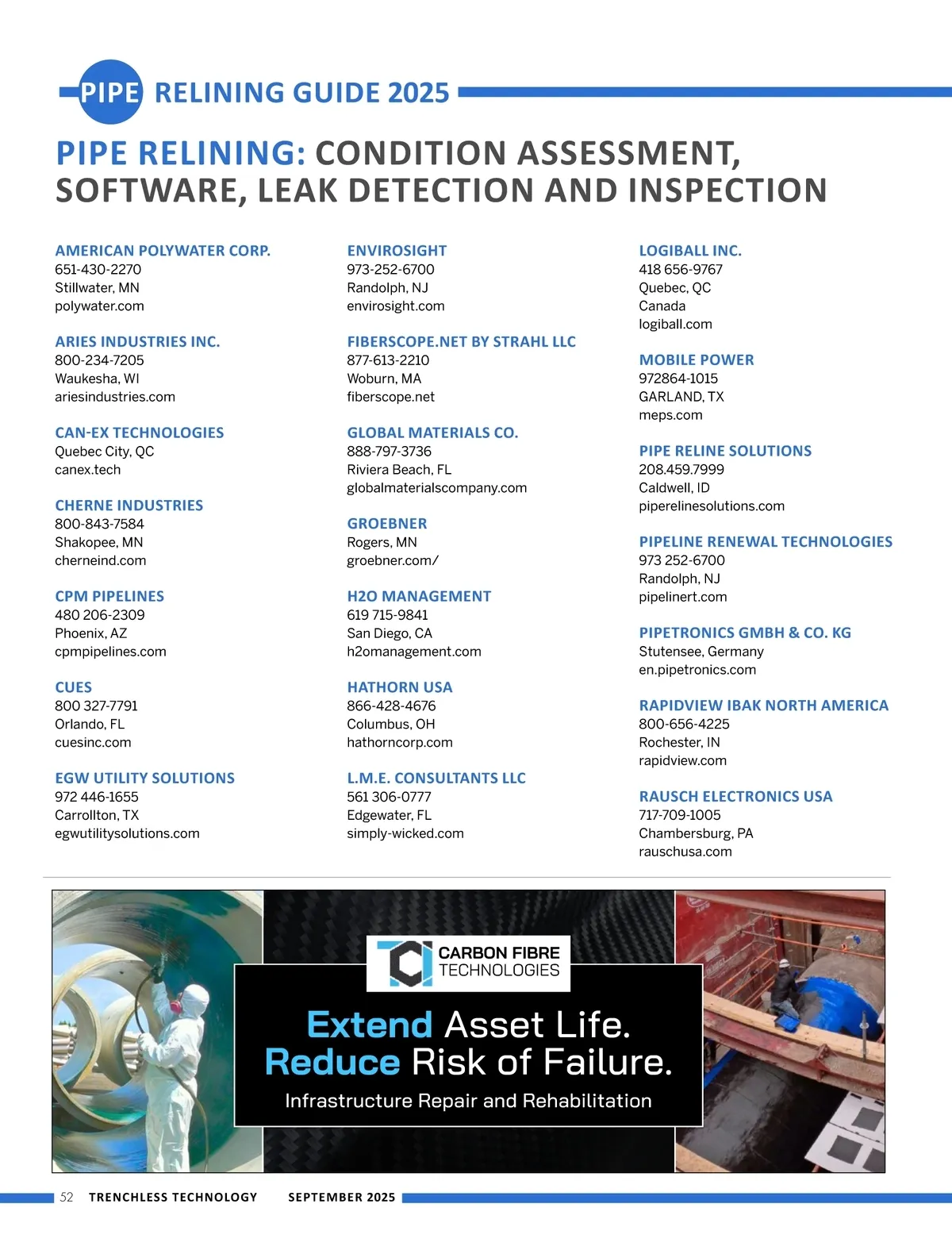 PIPE RELINING GUIDE 2025

PIPE RELINING: CONDITION ASSESSMENT, SOFTWARE, LEAK DETECTION AND INSPECTION

AMERICAN POLYWATER CORP.
651-430-2270
Stillwater, MN
polywater.com

ARIES INDUSTRIES INC.
800-234-7205
Waukesha, WI
ariesindustries.com

CAN-EX TECHNOLOGIES
Quebec City, QC
canex.tech

CHERNE INDUSTRIES
800-843-7584
Shakopee, MN
cherneind.com

CPM PIPELINES
480 206-2309
Phoenix, AZ
cpmpipelines.com

CUES
800 327-7791
Orlando, FL
cuesinc.com

EGW UTILITY SOLUTIONS
972 446-1655
Carrollton, TX
egwutilitysolutions.com

ENVIROSIGHT
973-252-6700
Randolph, NJ
envirosight.com

FIBERSCOPE.NET BY STRAHL LLC
877-613-2210
Woburn, MA
fiberscope.net

GLOBAL MATERIALS CO.
888-797-3736
Riviera Beach, FL
globalmaterialscompany.com

GROEBNER
Rogers, MN
groebner.com/

H2O MANAGEMENT
619 715-9841
San Diego, CA
h2omanagement.com

HATHORN USA
866-428-4676
Columbus, OH
hathorncorp.com

L.M.E. CONSULTANTS LLC
561 306-0777
Edgewater, FL
simply-wicked.com

LOGIBALL INC.
418 656-9767
Quebec, QC
Canada
logiball.com

MOBILE POWER
972864-1015
GARLAND, TX
meps.com

PIPE RELINE SOLUTIONS
208.459.7999
Caldwell, ID
piperelinesolutions.com

PIPELINE RENEWAL TECHNOLOGIES
973 252-6700
Randolph, NJ
pipelinert.com

PIPETRONICS GMBH & CO. KG
Stutensee, Germany
en.pipetronics.com

RAPIDVIEW IBAK NORTH AMERICA
800-656-4225
Rochester, IN
rapidview.com

RAUSCH ELECTRONICS USA
717-709-1005
Chambersburg, PA
rauschusa.com

CARBON FIBRE TECHNOLOGIES
Extend Asset Life.
Reduce Risk of Failure.
Infrastructure Repair and Rehabilitation

52 TRENCHLESS TECHNOLOGY SEPTEMBER 2025